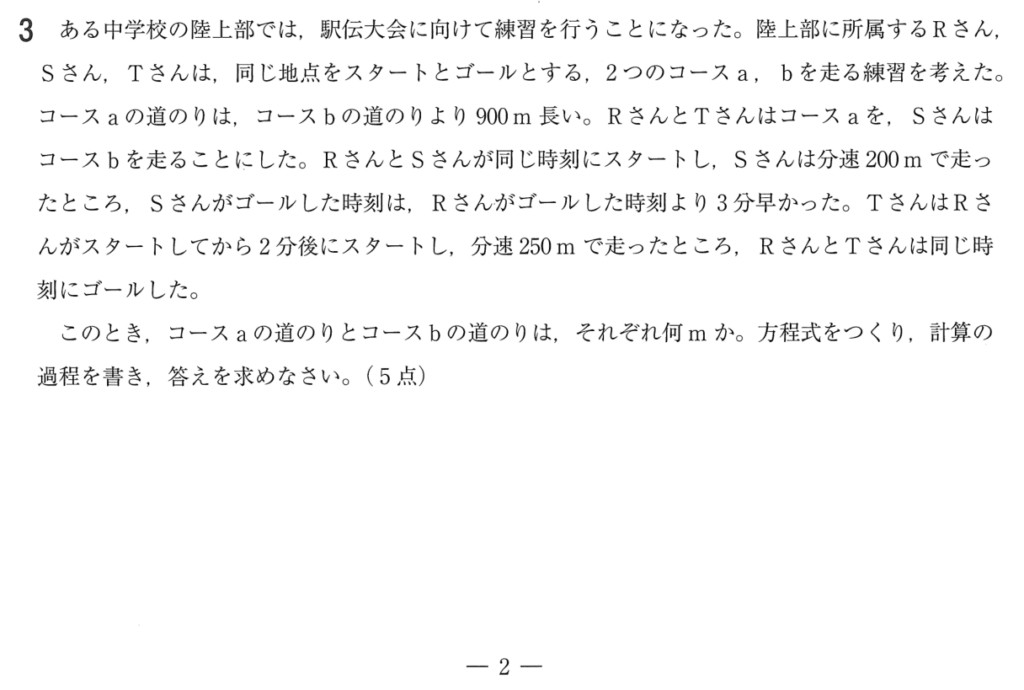 3 ある中学校の陸上部では，駅伝大会に向けて練習を行うことになった。陸上部に所属するRさん，Sさん，Tさんは，同じ地点をスタートとゴールとする，2つのコースa，bを走る練習を考えた。コースaの道のりは，コースbの道のりより900m長い。RさんとTさんはコースaを，Sさんはコースbを走ることにした。RさんとSさんが同じ時刻にスタートし，Sさんは分速200mで走ったところ，Sさんがゴールした時刻は，Rさんがゴールした時刻より3分早かった。TさんはRさんがスタートしてから2分後にスタートし，分速250mで走ったところ，RさんとTさんは同じ時刻にゴールした。

このとき，コースaの道のりとコースbの道のりは，それぞれ何mか。方程式をつくり，計算の過程を書き，答えを求めなさい。（5点）

— 2 —